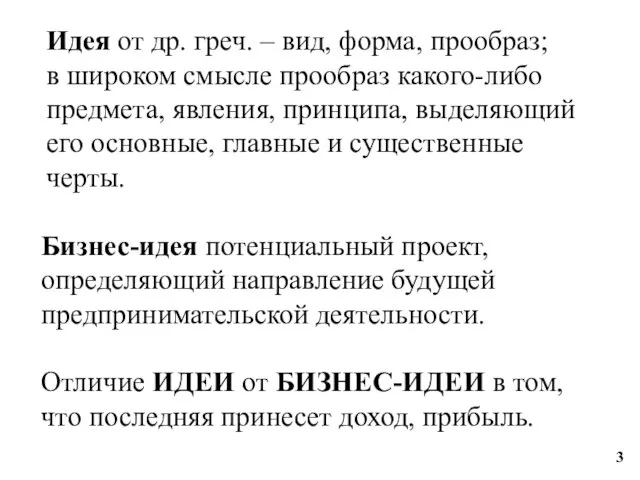 Идея от др. греч. – вид, форма, прообраз; в широком смысле прообраз какого-либо предмета, явления, принципа, выделяющий его основные, главные и существенные черты.

Бизнес-идея потенциальный проект, определяющий направление будущей предпринимательской деятельности.

Отличие ИДЕИ от БИЗНЕС-ИДЕИ в том, что последняя принесет доход, прибыль.

3